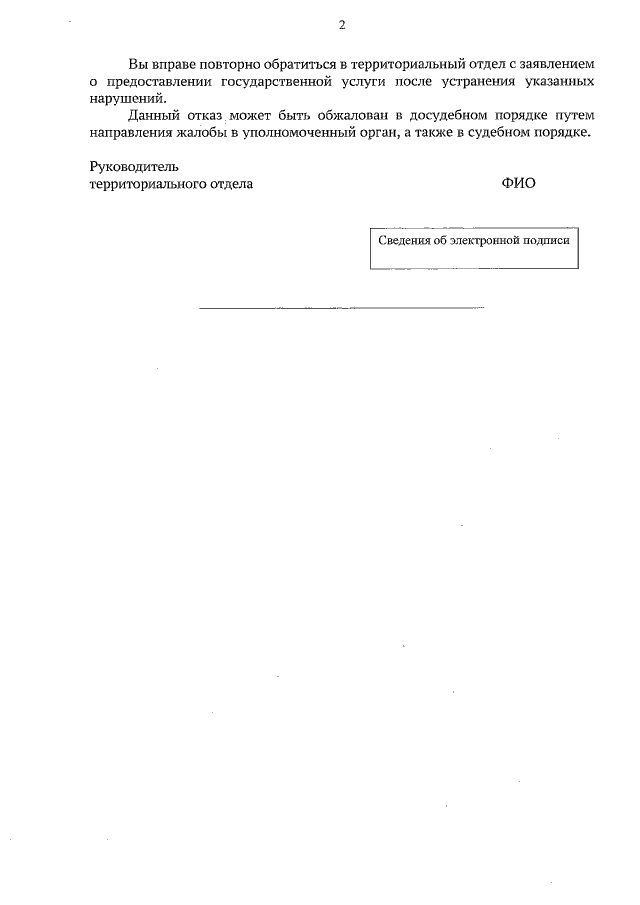 2

Вы вправе повторно обратиться в территориальный отдел с заявлением о предоставлении государственной услуги после устранения указанных нарушений.

Данный отказ может быть обжалован в досудебном порядке путем направления жалобы в уполномоченный орган, а также в судебном порядке.

Руководитель
территориального отдела

ФИО

Сведения об электронной подписи